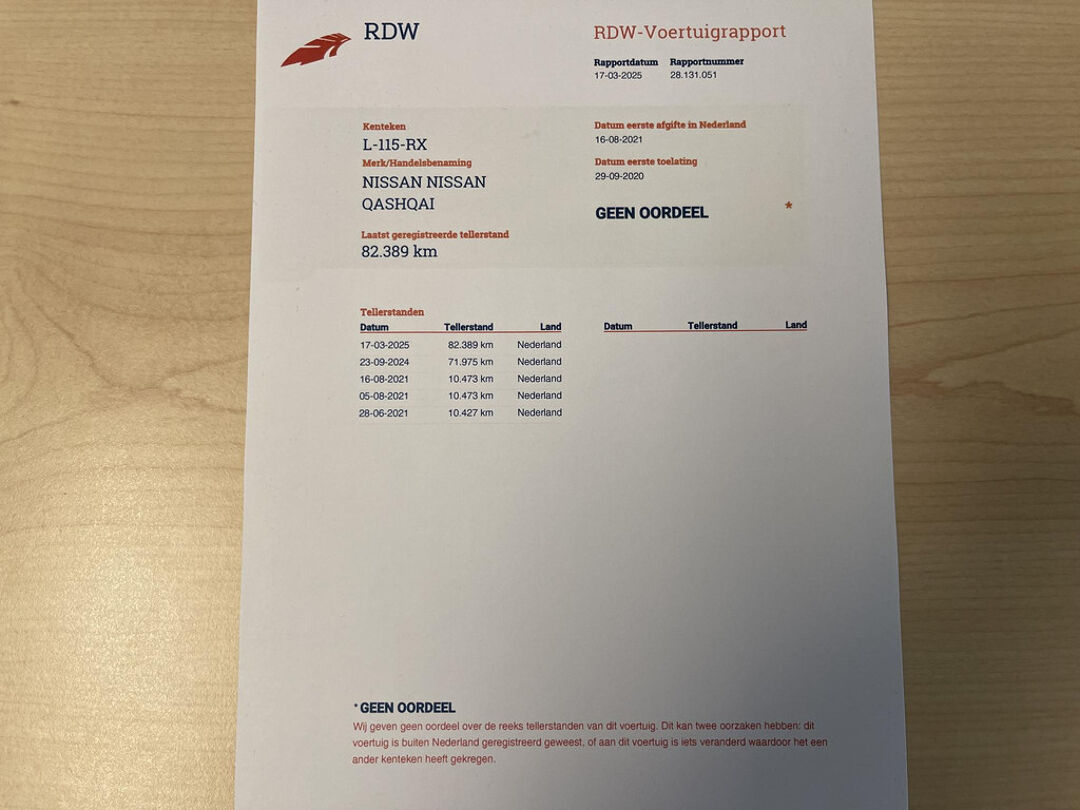 RDW

RDW-Voertuigrapport

Rapportdatum
17-03-2025

Rapportnummer
28.131.051

Kenteken
L-115-RX

Merk/Handelsbenaming
NISSAN NISSAN QASHQAI

Laatst geregistreerde tellerstand
82.389 km

Datum eerste afgifte in Nederland
16-08-2021

Datum eerste toelating
29-09-2020

GEEN OORDEEL *

Tellerstanden

| Datum | Tellerstand | Land |
|---|---|---|
| 17-03-2025 | 82.389 km | Nederland |
| 23-09-2024 | 71.975 km | Nederland |
| 16-08-2021 | 10.473 km | Nederland |
| 05-08-2021 | 10.473 km | Nederland |
| 28-06-2021 | 10.427 km | Nederland |

| Datum | Tellerstand | Land |
|---|---|---|

* GEEN OORDEEL
Wij geven geen oordeel over de reeks tellerstanden van dit voertuig. Dit kan twee oorzaken hebben: dit voertuig is buiten Nederland geregistreerd geweest, of aan dit voertuig is iets veranderd waardoor het een ander kenteken heeft gekregen.